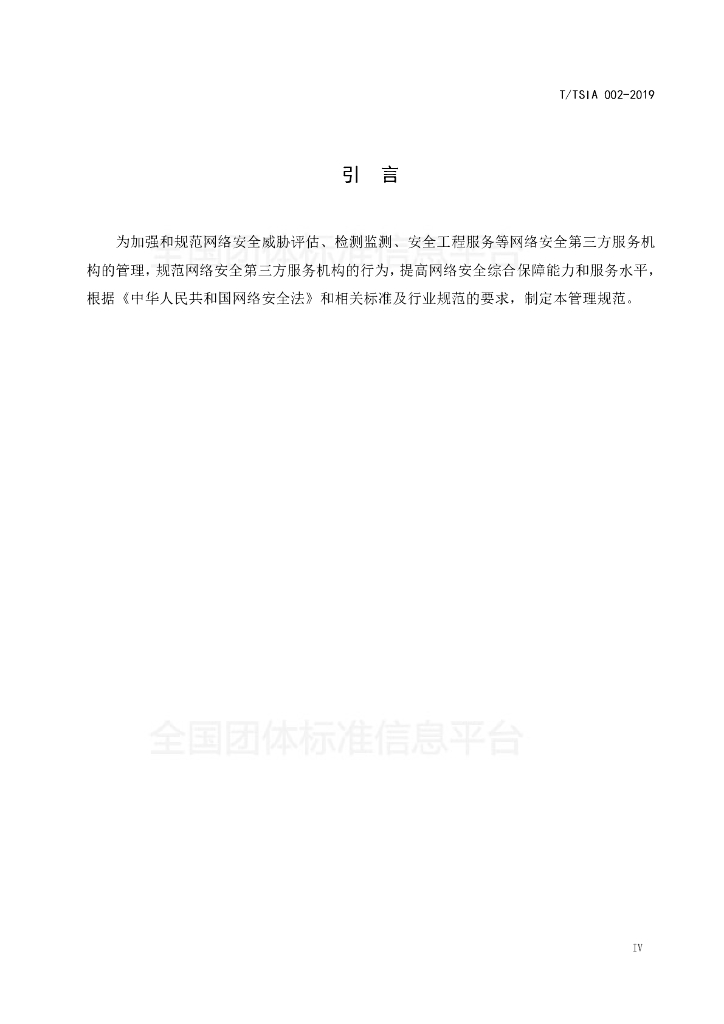 T/TSIA 002-2019

引 言

为加强和规范网络安全威胁评估、检测监测、安全工程服务等网络安全第三方服务机构的管理，规范网络安全第三方服务机构的行为，提高网络安全综合保障能力和服务水平，根据《中华人民共和国网络安全法》和相关标准及行业规范的要求，制定本管理规范。

全国团体标准信息平台

IV